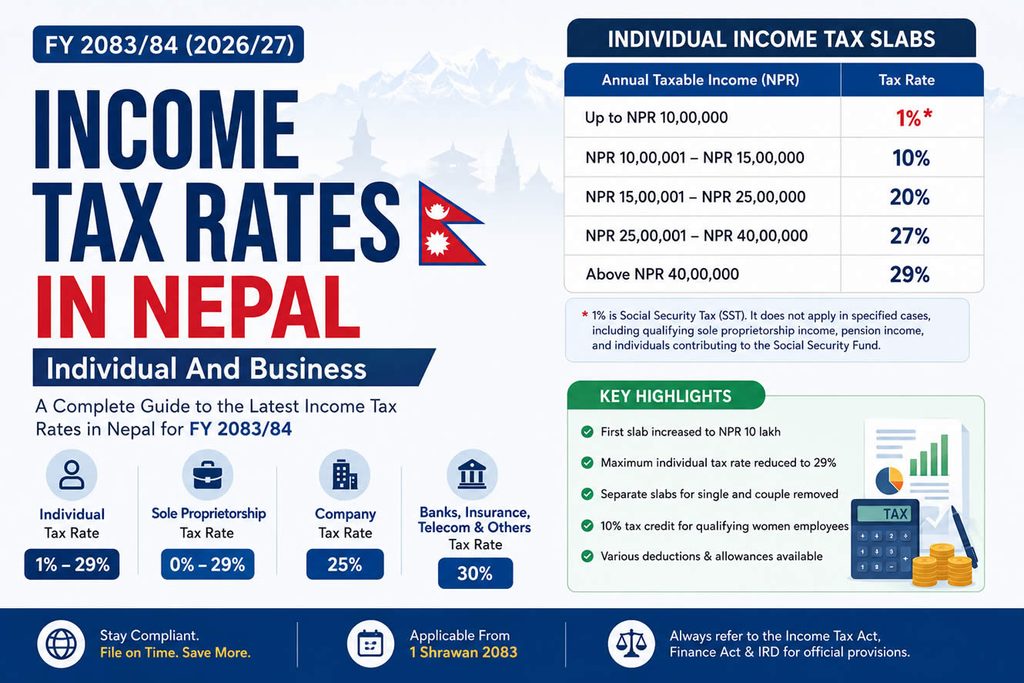 FY 2083/84 (2026/27)

INCOME TAX RATES IN NEPAL

Individual And Business

A Complete Guide to the Latest Income Tax Rates in Nepal for FY 2083/84

Individual Tax Rate
1% – 29%

Sole Proprietorship Tax Rate
0% – 29%

Company Tax Rate
25%

Banks, Insurance, Telecom & Others Tax Rate
30%

INDIVIDUAL INCOME TAX SLABS

| Annual Taxable Income (NPR) | Tax Rate |
|---|---|
| Up to NPR 10,00,000 | 1%* |
| NPR 10,00,001 – NPR 15,00,000 | 10% |
| NPR 15,00,001 – NPR 25,00,000 | 20% |
| NPR 25,00,001 – NPR 40,00,000 | 27% |
| Above NPR 40,00,000 | 29% |

* 1% is Social Security Tax (SST). It does not apply in specified cases, including qualifying sole proprietorship income, pension income, and individuals contributing to the Social Security Fund.

KEY HIGHLIGHTS

First slab increased to NPR 10 lakh
Maximum individual tax rate reduced to 29%
Separate slabs for single and couple removed
10% tax credit for qualifying women employees
Various deductions & allowances available

TAX

Stay Compliant. File on Time. Save More.

Applicable From 1 Shrawan 2083

Always refer to the Income Tax Act, Finance Act & IRD for official provisions.